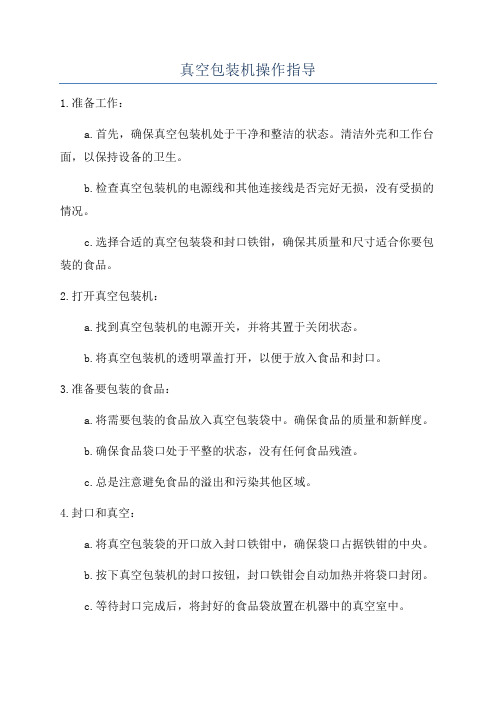 真空包装机操作指导

1.准备工作：

a.首先，确保真空包装机处于干净和整洁的状态。清洁外壳和工作台面，以保持设备的卫生。

b.检查真空包装机的电源线和其他连接线是否完好无损，没有受损的情况。

c.选择合适的真空包装袋和封口铁钳，确保其质量和尺寸适合你要包装的食品。

2.打开真空包装机：

a.找到真空包装机的电源开关，并将其置于关闭状态。

b.将真空包装机的透明罩盖打开，以便于放入食品和封口。

3.准备要包装的食品：

a.将需要包装的食品放入真空包装袋中。确保食品的质量和新鲜度。

b.确保食品袋口处于平整的状态，没有任何食品残渣。

c.总是注意避免食品的溢出和污染其他区域。

4.封口和真空：

a.将真空包装袋的开口放入封口铁钳中，确保袋口占据铁钳的中央。

b.按下真空包装机的封口按钮，封口铁钳会自动加热并将袋口封闭。

c.等待封口完成后，将封好的食品袋放置在机器中的真空室中。